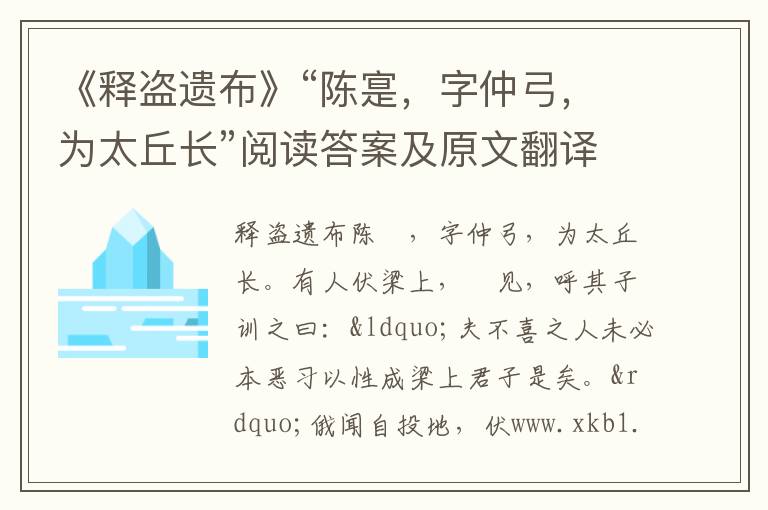 《释盗遗布》“陈寔，字仲弓，为太丘长”阅读答案及原文翻译

释盗遗布陈 ，字仲弓，为太丘长。有人伏梁上， 见，呼其子训之曰：&ldquo;夫不喜之人未必本恶习以性成梁上君子是矣。&rdquo;俄闻自投地，伏www.xkb1.